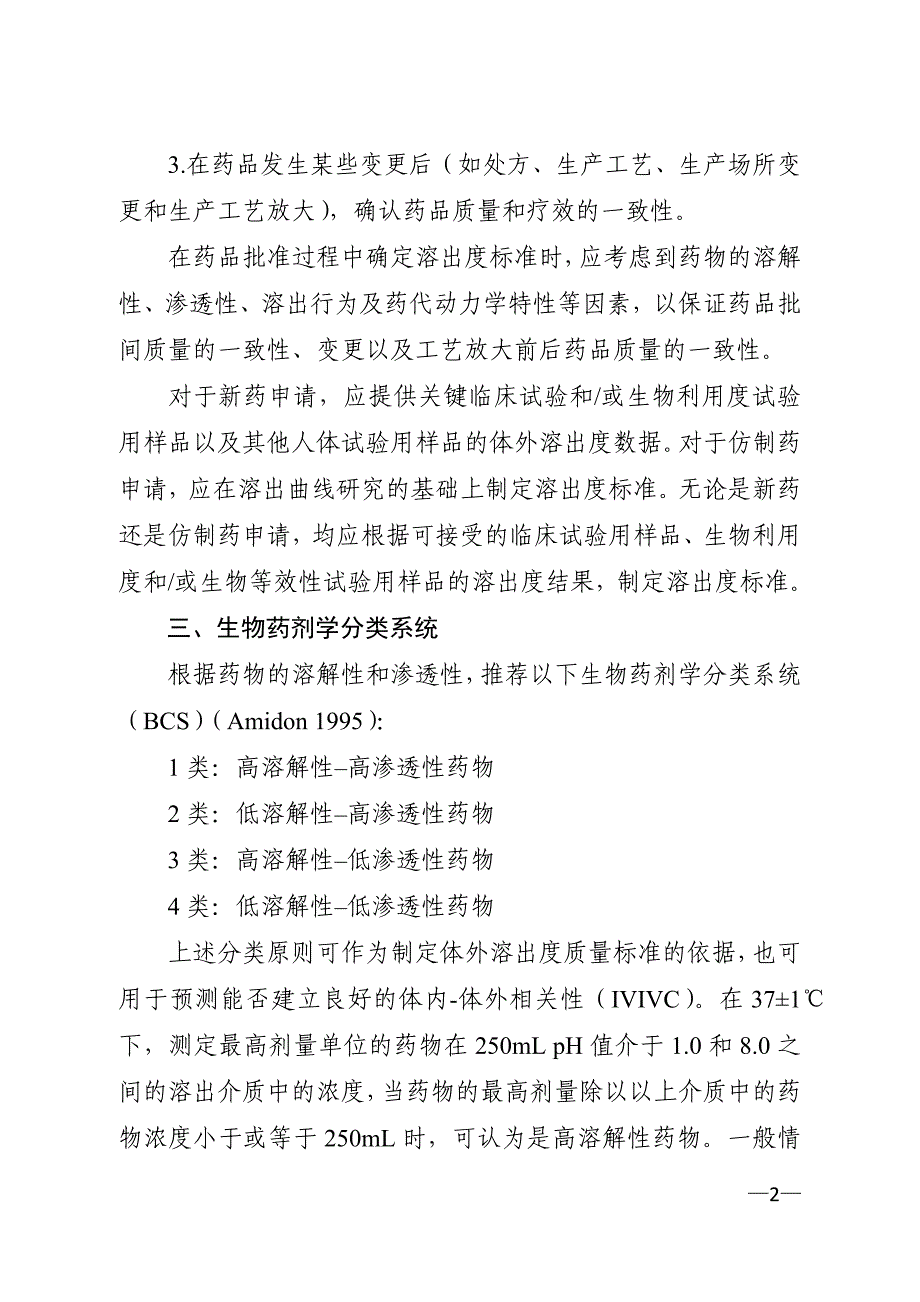 3.在药品发生某些变更后（如处方、生产工艺、生产场所变更和生产工艺放大），确认药品质量和疗效的一致性。

在药品批准过程中确定溶出度标准时，应考虑到药物的溶解性、渗透性、溶出行为及药代动力学特性等因素，以保证药品批间质量的一致性、变更以及工艺放大前后药品质量的一致性。

对于新药申请，应提供关键临床试验和/或生物利用度试验用样品以及其他人体试验用样品的体外溶出度数据。对于仿制药申请，应在溶出曲线研究的基础上制定溶出度标准。无论是新药还是仿制药申请，均应根据可接受的临床试验用样品、生物利用度和/或生物等效性试验用样品的溶出度结果，制定溶出度标准。

三、生物药剂学分类系统

根据药物的溶解性和渗透性，推荐以下生物药剂学分类系统（BCS）（Amidon 1995）:

1 类：高溶解性–高渗透性药物

2 类：低溶解性–高渗透性药物

3 类：高溶解性–低渗透性药物

4 类：低溶解性–低渗透性药物

上述分类原则可作为制定体外溶出度质量标准的依据，也可用于预测能否建立良好的体内-体外相关性（IVIVC）。在 37±1℃下，测定最高剂量单位的药物在 250mL pH 值介于 1.0 和 8.0 之间的溶出介质中的浓度，当药物的最高剂量除以以上介质中的药物浓度小于或等于 250mL 时，可认为是高溶解性药物。一般情

—2—